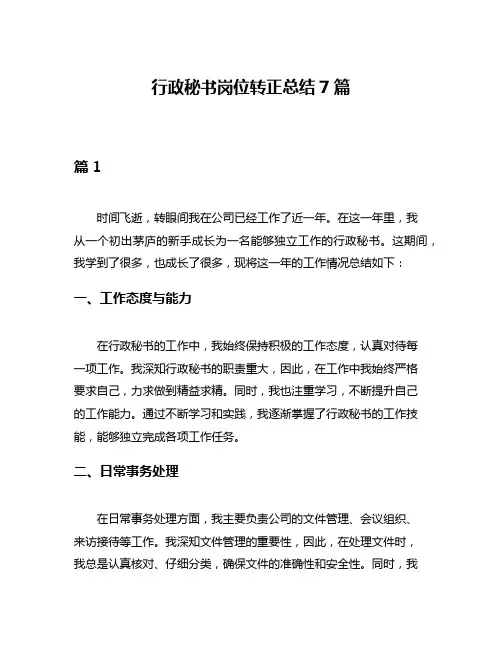 行政秘书岗位转正总结 7 篇

篇 1

时间飞逝，转眼间我在公司已经工作了近一年。在这一年里，我从一个初出茅庐的新手成长为一名能够独立工作的行政秘书。这期间，我学到了很多，也成长了很多，现将这一年的工作情况总结如下：

一、工作态度与能力

在行政秘书的工作中，我始终保持积极的工作态度，认真对待每一项工作。我深知行政秘书的职责重大，因此，在工作中我始终严格要求自己，力求做到精益求精。同时，我也注重学习，不断提升自己的工作能力。通过不断学习和实践，我逐渐掌握了行政秘书的工作技能，能够独立完成各项工作任务。

二、日常事务处理

在日常事务处理方面，我主要负责公司的文件管理、会议组织、来访接待等工作。我深知文件管理的重要性，因此，在处理文件时，我总是认真核对、仔细分类，确保文件的准确性和安全性。同时，我